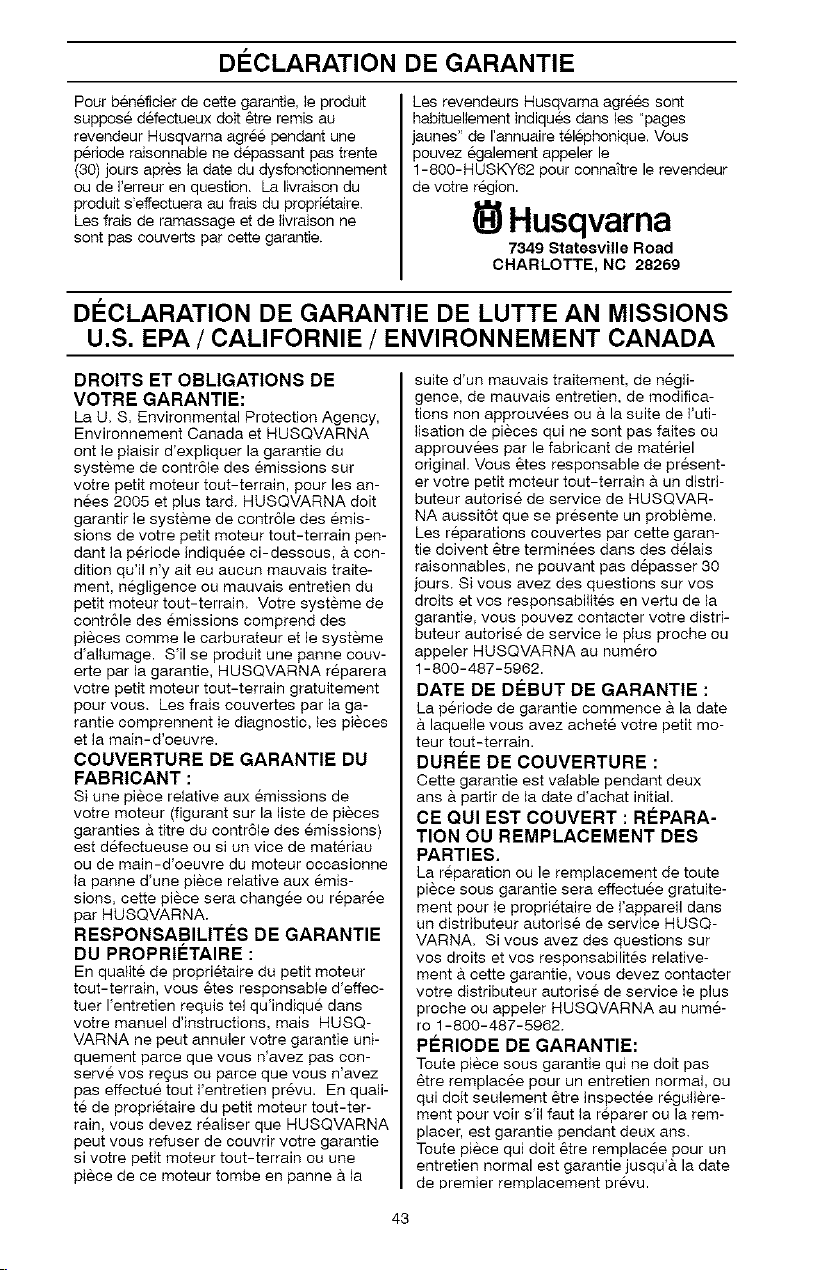 DÉCLARATION DE GARANTIE

Pour bénéficier de cette garantie, le produit supposé défectueux doit être remis au revendeur Husqvarna agréé pendant une période raisonnable ne dépassant pas trente (30) jours après la date du dysfonctionnement ou de l'erreur en question. La livraison du produit s'effectuera au frais du propriétaire. Les frais de ramassage et de livraison ne sont pas couverts par cette garantie.

Les revendeurs Husqvarna agréés sont habituellement indiqués dans les "pages jaunes" de l'annuaire téléphonique. Vous pouvez également appeler le 1-800-HUSKY62 pour connaître le revendeur de votre région.

Husqvarna
7349 Statesville Road
CHARLOTTE, NC 28269

DÉCLARATION DE GARANTIE DE LUTTE AN MISSIONS
U.S. EPA / CALIFORNIE / ENVIRONNEMENT CANADA

DROITS ET OBLIGATIONS DE VOTRE GARANTIE:
La U. S. Environmental Protection Agency, Environnement Canada et HUSQVARNA ont le plaisir d'expliquer la garantie du système de contrôle des émissions sur votre petit moteur tout-terrain, pour les années 2005 et plus tard. HUSQVARNA doit garantir le système de contrôle des émissions de votre petit moteur tout-terrain pendant la période indiquée ci-dessous, à condition qu'il n'y ait eu aucun mauvais traitement, négligence ou mauvais entretien du petit moteur tout-terrain. Votre système de contrôle des émissions comprend des pièces comme le carburateur et le système d'allumage. S'il se produit une panne couverte par la garantie, HUSQVARNA réparera votre petit moteur tout-terrain gratuitement pour vous. Les frais couvertes par la garantie comprennent le diagnostic, les pièces et la main-d'oeuvre.

COUVERTURE DE GARANTIE DU FABRICANT :
Si une pièce relative aux émissions de votre moteur (figurant sur la liste de pièces garanties à titre du contrôle des émissions) est défectueuse ou si un vice de matériau ou de main-d'oeuvre du moteur occasionne la panne d'une pièce relative aux émissions, cette pièce sera changée ou réparée par HUSQVARNA.

RESPONSABILITÉS DE GARANTIE DU PROPRIÉTAIRE :
En qualité de propriétaire du petit moteur tout-terrain, vous êtes responsable d'effectuer l'entretien requis tel qu'indiqué dans votre manuel d'instructions, mais HUSQVARNA ne peut annuler votre garantie uniquement parce que vous n'avez pas conservé vos reçus ou parce que vous n'avez pas effectué tout l'entretien prévu. En qualité de propriétaire du petit moteur tout-terrain, vous devez réaliser que HUSQVARNA peut vous refuser de couvrir votre garantie si votre petit moteur tout-terrain ou une pièce de ce moteur tombe en panne à la suite d'un mauvais traitement, de négligence, de mauvais entretien, de modifications non approuvées ou à la suite de l'utilisation de pièces qui ne sont pas faites ou approuvées par le fabricant de matériel original. Vous êtes responsable de présenter votre petit moteur tout-terrain à un distributeur autorisé de service de HUSQVARNA aussitôt que se présente un problème. Les réparations couvertes par cette garantie doivent être terminées dans des délais raisonnables, ne pouvant pas dépasser 30 jours. Si vous avez des questions sur vos droits et vos responsabilités en vertu de la garantie, vous pouvez contacter votre distributeur autorisé de service le plus proche ou appeler HUSQVARNA au numéro 1-800-487-5962.

DATE DE DÉBUT DE GARANTIE :
La période de garantie commence à la date à laquelle vous avez acheté votre petit moteur tout-terrain.

DURÉE DE COUVERTURE :
Cette garantie est valable pendant deux ans à partir de la date d'achat initial.

CE QUI EST COUVERT : RÉPARATION OU REMPLACEMENT DES PARTIES.
La réparation ou le remplacement de toute pièce sous garantie sera effectuée gratuitement pour le propriétaire de l'appareil dans un distributeur autorisé de service HUSQVARNA. Si vous avez des questions sur vos droits et vos responsabilités relativement à cette garantie, vous devez contacter votre distributeur autorisé de service le plus proche ou appeler HUSQVARNA au numéro 1-800-487-5962.

PÉRIODE DE GARANTIE:
Toute pièce sous garantie qui ne doit pas être remplacée pour un entretien normal, ou qui doit seulement être inspectée régulièrement pour voir s'il faut la réparer ou la remplacer, est garantie pendant deux ans. Toute pièce qui doit être remplacée pour un entretien normal est garantie jusqu'à la date de premier remplacement prévu.

43